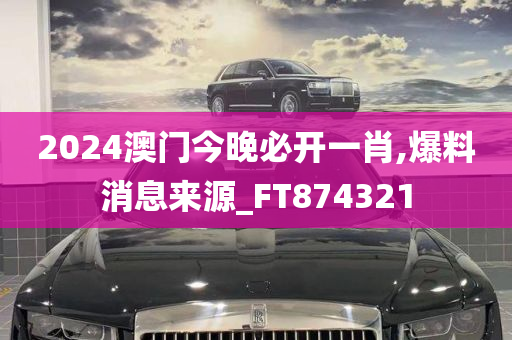 2024澳门今晚必开一肖,爆料消息来源_FT874321